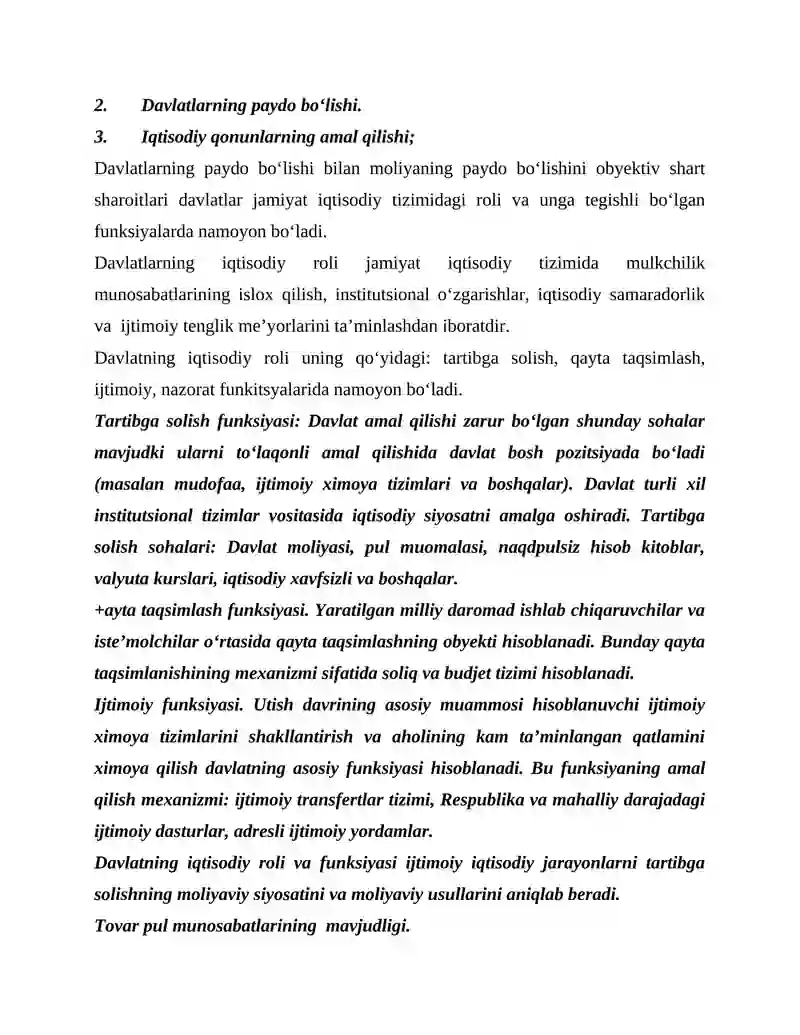 2. Davlatlarning paydo bo'lishi.

3. Iqtisodiy qonunlarning amal qilishi;

Davlatlarning paydo bo'lishi bilan moliyaning paydo bo'lishini obyektiv shart sharoitlari davlatlar jamiyat iqtisodiy tizimidagi roli va unga tegishli bo'lgan funksiyalarda namoyon bo'ladi.

Davlatlarning iqtisodiy roli jamiyat iqtisodiy tizimida mulkchilik munosabatlarining islox qilish, institutsional o'zgarishlar, iqtisodiy samaradorlik va ijtimoiy tenglik me'yorlarini ta'minlashdan iboratdir.

Davlatning iqtisodiy roli uning qo'yidagi: tartibga solish, qayta taqsimlash, ijtimoiy, nazorat funkitsyalarida namoyon bo'ladi.

Tartibga solish funksiyasi: Davlat amal qilishi zarur bo'lgan shunday sohalar mavjudki ularni to'laqonli amal qilishida davlat bosh pozitsiyada bo'ladi (masalan mudofaa, ijtimoiy ximoya tizimlari va boshqalar). Davlat turli xil institutsional tizimlar vositasida iqtisodiy siyosatni amalga oshiradi. Tartibga solish sohalari: Davlat moliyasi, pul muomalasi, naqdpulsiz hisob kitoblar, valyuta kurslari, iqtisodiy xavfsizli va boshqalar.

+ayta taqsimlash funksiyasi. Yaratilgan milliy daromad ishlab chiqaruvchilar va iste'molchilar o'rtasida qayta taqsimlashning obyekti hisoblanadi. Bunday qayta taqsimlanishining mexanizmi sifatida soliq va budjet tizimi hisoblanadi.

Ijtimoiy funksiyasi. Utish davrining asosiy muammosi hisoblanuvchi ijtimoiy ximoya tizimlarini shakllantirish va aholining kam ta'minlangan qatlamini ximoya qilish davlatning asosiy funksiyasi hisoblanadi. Bu funksiyaning amal qilish mexanizmi: ijtimoiy transfertlar tizimi, Respublika va mahalliy darajadagi ijtimoiy dasturlar, adresli ijtimoiy yordamlar.

Davlatning iqtisodiy roli va funksiyasi ijtimoiy iqtisodiy jarayonlarni tartibga solishning moliyaviy siyosatini va moliyaviy usullarini aniqlab beradi.

Tovar pul munosabatlarining mavjudligi.